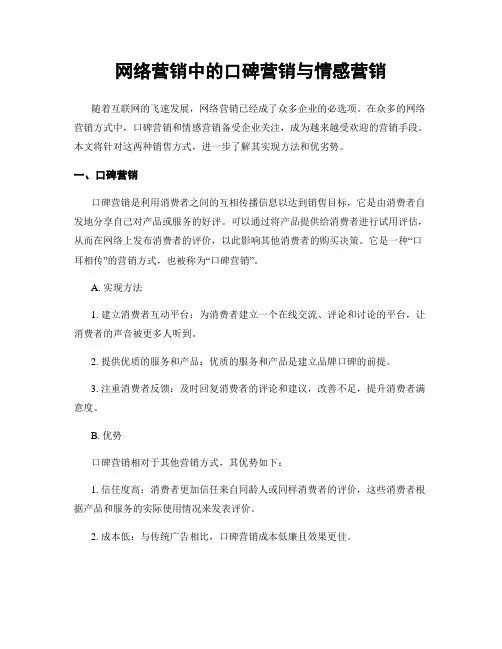 网络营销中的口碑营销与情感营销

随着互联网的飞速发展，网络营销已经成了众多企业的必选项。在众多的网络营销方式中，口碑营销和情感营销备受企业关注，成为越来越受欢迎的营销手段。本文将针对这两种销售方式，进一步了解其实现方法和优劣势。

一、口碑营销

口碑营销是利用消费者之间的互相传播信息以达到销售目标，它是由消费者自发地分享自己对产品或服务的好评。可以通过将产品提供给消费者进行试用评估，从而在网络上发布消费者的评价，以此影响其他消费者的购买决策。它是一种“口耳相传”的营销方式，也被称为“口碑营销”。

A. 实现方法

1. 建立消费者互动平台：为消费者建立一个在线交流、评论和讨论的平台，让消费者的声音被更多人听到。

2. 提供优质的服务和产品：优质的服务和产品是建立品牌口碑的前提。

3. 注重消费者反馈：及时回复消费者的评论和建议，改善不足，提升消费者满意度。

B. 优势

口碑营销相对于其他营销方式，其优势如下：

1. 信任度高：消费者更加信任来自同龄人或同样消费者的评价，这些消费者根据产品和服务的实际使用情况来发表评价。

2. 成本低：与传统广告相比，口碑营销成本低廉且效果更佳。